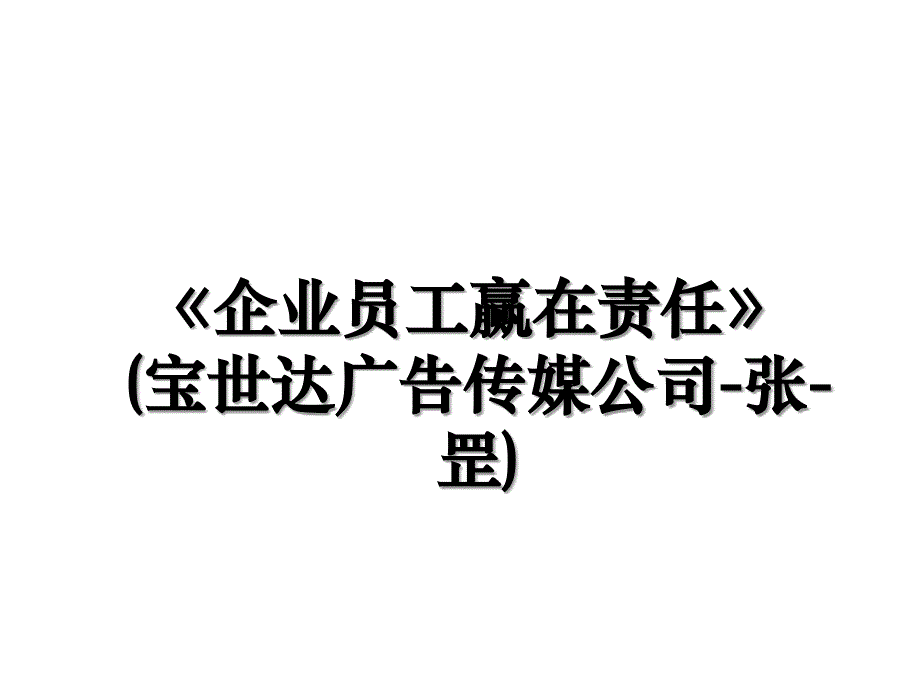 《企业员工赢在责任》(宝世达广告传媒公司-张-罡)